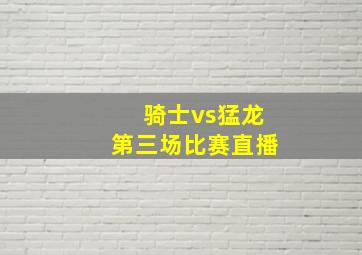 骑士vs猛龙
第三场比赛直播